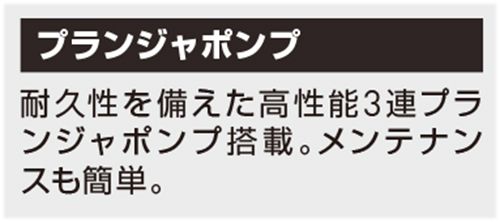 プランジャポンプ

耐久性を備えた高性能3連プランジャポンプ搭載。メンテナンスも簡単。